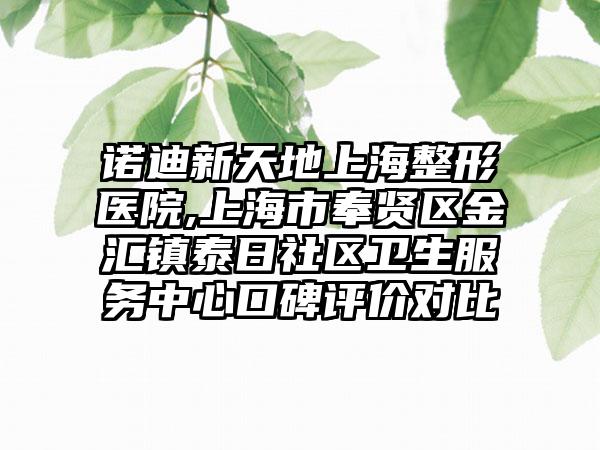 诺迪新天地上海整形医院,上海市奉贤区金汇镇泰日社区卫生服务中心口碑评价对比